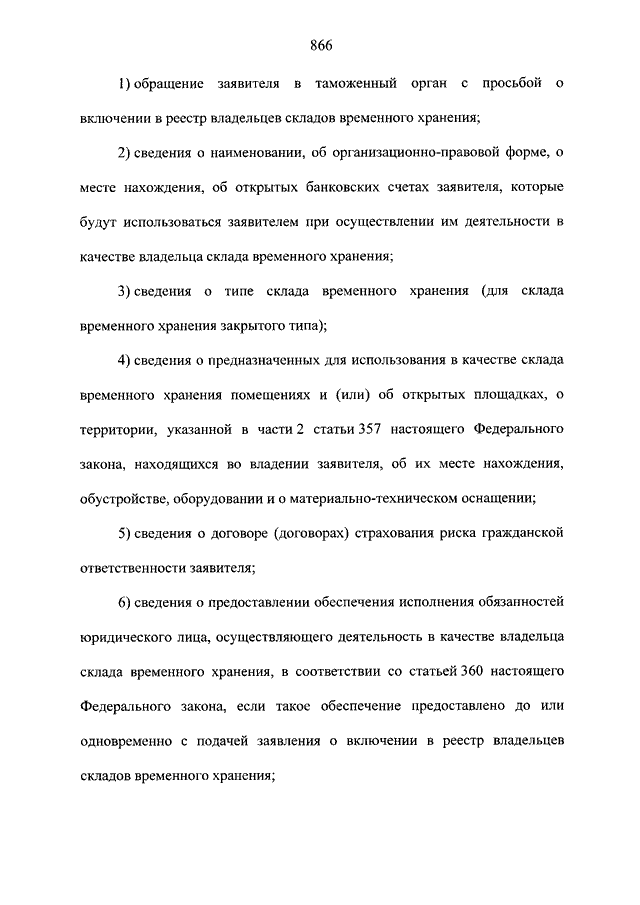 866

1) обращение заявителя в таможенный орган с просьбой о включении в реестр владельцев складов временного хранения;

2) сведения о наименовании, об организационно-правовой форме, о месте нахождения, об открытых банковских счетах заявителя, которые будут использоваться заявителем при осуществлении им деятельности в качестве владельца склада временного хранения;

3) сведения о типе склада временного хранения (для склада временного хранения закрытого типа);

4) сведения о предназначенных для использования в качестве склада временного хранения помещениях и (или) об открытых площадках, о территории, указанной в части 2 статьи 357 настоящего Федерального закона, находящихся во владении заявителя, об их месте нахождения, обустройстве, оборудовании и о материально-техническом оснащении;

5) сведения о договоре (договорах) страхования риска гражданской ответственности заявителя;

6) сведения о предоставлении обеспечения исполнения обязанностей юридического лица, осуществляющего деятельность в качестве владельца склада временного хранения, в соответствии со статьей 360 настоящего Федерального закона, если такое обеспечение предоставлено до или одновременно с подачей заявления о включении в реестр владельцев складов временного хранения;